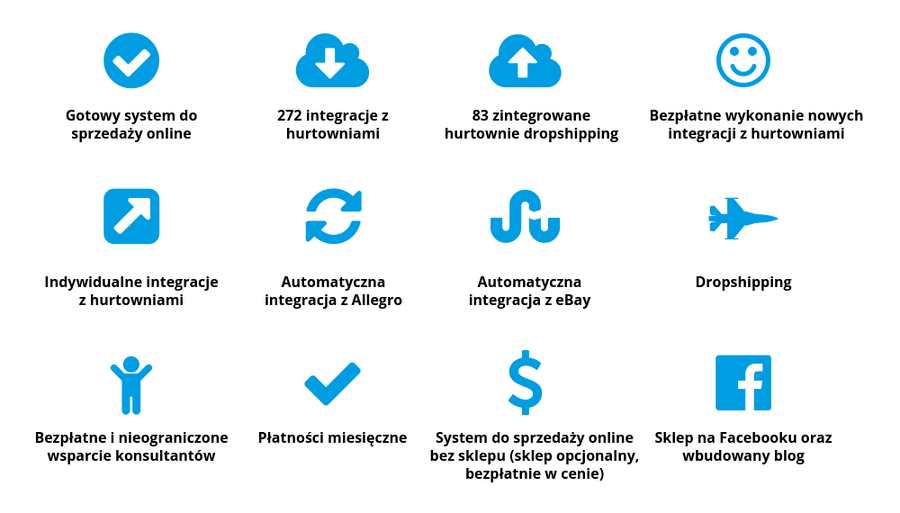 Gotowy system do sprzedaży online

272 integracje z hurtowniami

83 zintegrowane hurtownie dropshipping

Bezpłatne wykonanie nowych integracji z hurtowniami

Indywidualne integracje z hurtowniami

Automatyczna integracja z Allegro

Automatyczna integracja z eBay

Dropshipping

Bezpłatne i nieograniczone wsparcie konsultantów

Płatności miesięczne

System do sprzedaży online bez sklepu (sklep opcjonalny, bezpłatnie w cenie)

Sklep na Facebooku oraz wbudowany blog